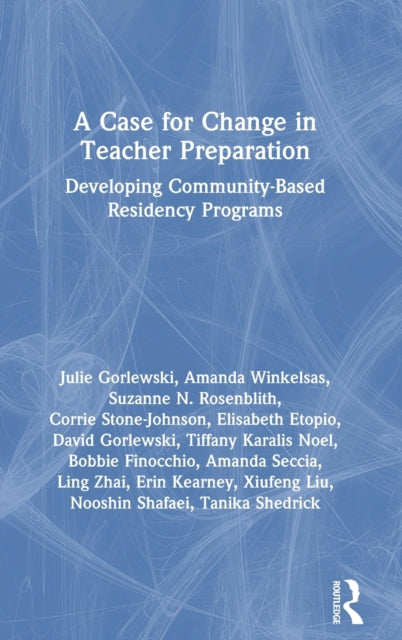 A Case for Change in Teacher Preparation

Developing Community-Based Residency Programs

Julie Gorlewski, Amanda Winkelsas, Suzanne N. Rosenblith, Corrie Stone-Johnson, Elisabeth Etopio, David Gorlewski, Tiffany Karalis Noel, Bobbie Finocchio, Amanda Seccia, Ling Zhai, Erin Kearney, Xiufeng Liu, Nooshin Shafaei, Tanika Shedrick

ROUTLEDGE